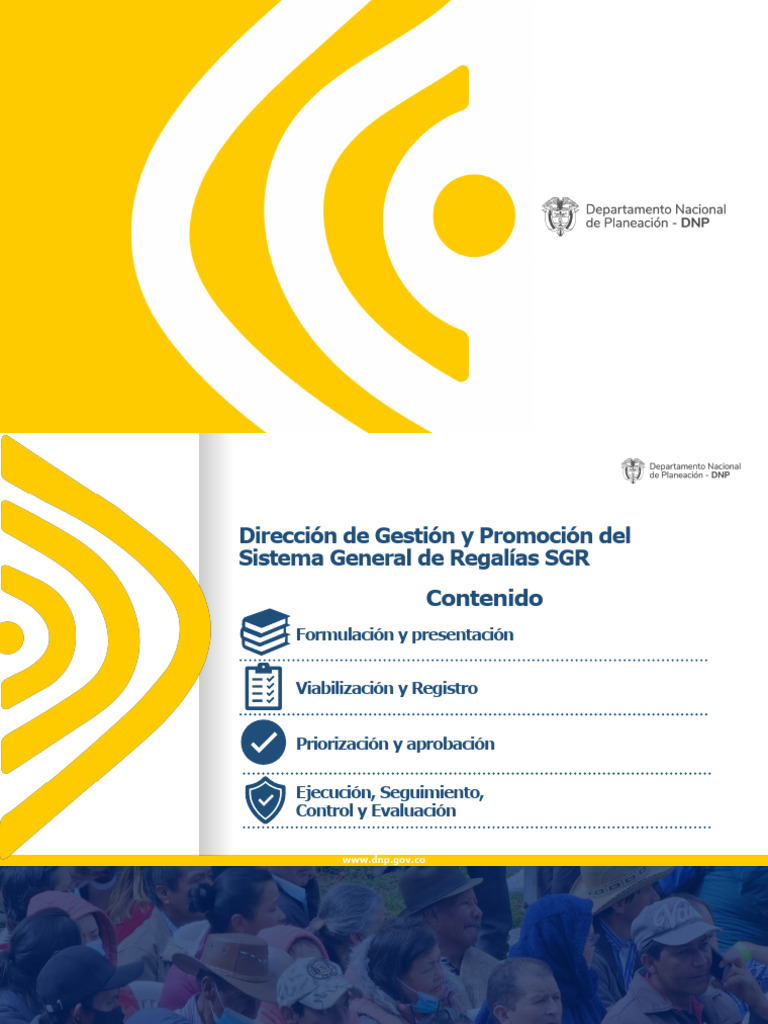 Departamento Nacional de Planeación - DNP

Departamento Nacional de Planeación - DNP

Dirección de Gestión y Promoción del Sistema General de Regalías SGR

Contenido

Formulación y presentación

Viabilización y Registro

Priorización y aprobación

Ejecución, Seguimiento, Control y Evaluación

www.dnp.gov.co